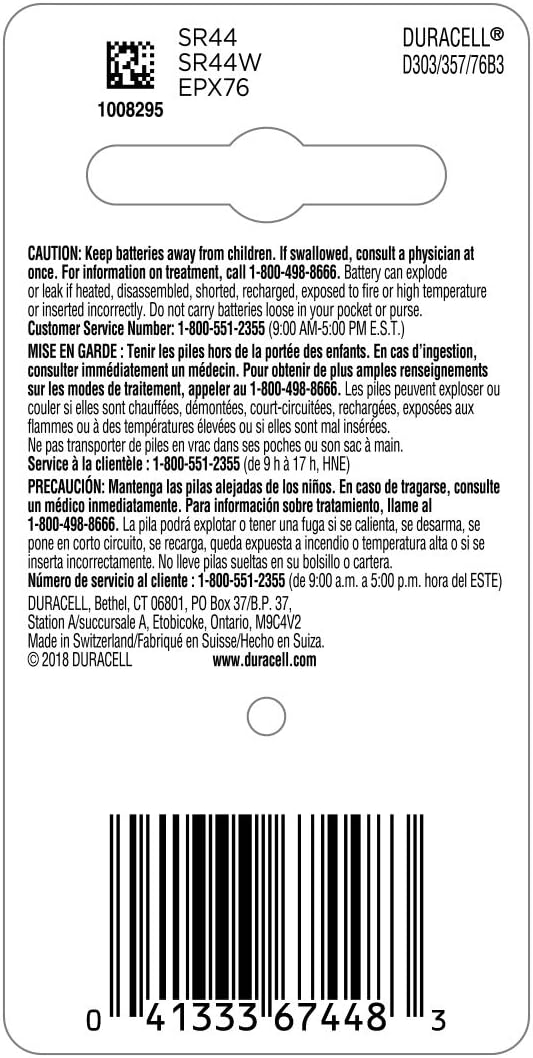 1008295

SR44
SR44W
EPX76

DURACELL®
D303/357/76B3

CAUTION: Keep batteries away from children. If swallowed, consult a physician at once. For information on treatment, call 1-800-498-8666. Battery can explode or leak if heated, disassembled, shorted, recharged, exposed to fire or high temperature or inserted incorrectly. Do not carry batteries loose in your pocket or purse.
Customer Service Number: 1-800-551-2355 (9:00 AM-5:00 PM E.S.T.)
MISE EN GARDE : Tenir les piles hors de la portée des enfants. En cas d'ingestion, consulter immédiatement un médecin. Pour obtenir de plus amples renseignements sur les modes de traitement, appeler au 1-800-498-8666. Les piles peuvent exploser ou couler si elles sont chauffées, démontées, court-circuitées, rechargées, exposées aux flammes ou à des températures élevées ou si elles sont mal insérées.
Ne pas transporter de piles en vrac dans ses poches ou son sac à main.
Service à la clientèle : 1-800-551-2355 (de 9 h à 17 h, HNE)
PRECAUCIÓN: Mantenga las pilas alejadas de los niños. En caso de tragarse, consulte un médico inmediatamente. Para información sobre tratamiento, llame al 1-800-498-8666. La pila podrá explotar o tener una fuga si se calienta, se desarma, se pone en corto circuito, se recarga, queda expuesta a incendio o temperatura alta o si se inserta incorrectamente. No lleve pilas sueltas en su bolsillo o cartera.
Número de servicio al cliente : 1-800-551-2355 (de 9:00 a.m. a 5:00 p.m. hora del ESTE)
DURACELL, Bethel, CT 06801, PO Box 37/B.P. 37, Station A/succursale A, Etobicoke, Ontario, M9C4V2
Made in Switzerland/Fabriqué en Suisse/Hecho en Suiza.
© 2018 DURACELL www.duracell.com

0 41333 67448 3